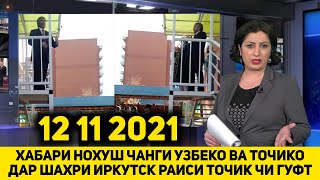 12 11 2021
ХАБАРИ НОХУШ ЧАНГИ УЗБЕКО ВА ТОЧИКО
ДАР ШАХРИ ИРКУТСК РАИСИ ТОЧИК ЧИ ГУФТ